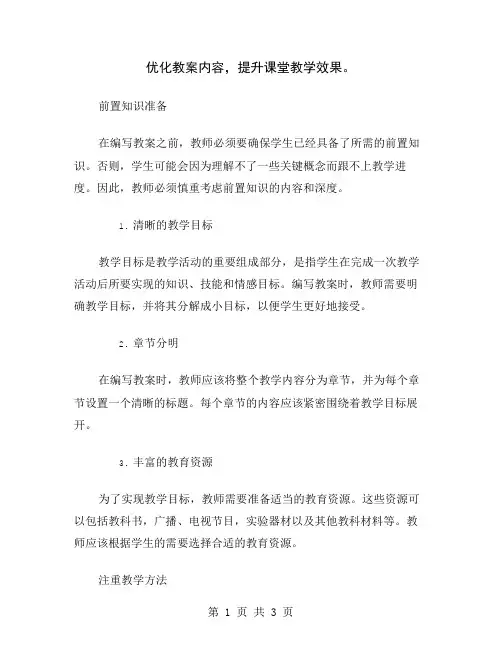 优化教案内容，提升课堂教学效果。

前置知识准备

在编写教案之前，教师必须要确保学生已经具备了所需的前置知识。否则，学生可能会因为理解不了一些关键概念而跟不上教学进度。因此，教师必须慎重考虑前置知识的内容和深度。

1. 清晰的教学目标

教学目标是教学活动的重要组成部分，是指学生在完成一次教学活动后所要实现的知识、技能和情感目标。编写教案时，教师需要明确教学目标，并将其分解成小目标，以便学生更好地接受。

2. 章节分明

在编写教案时，教师应该将整个教学内容分为章节，并为每个章节设置一个清晰的标题。每个章节的内容应该紧密围绕着教学目标展开。

3. 丰富的教育资源

为了实现教学目标，教师需要准备适当的教育资源。这些资源可以包括教科书，广播、电视节目，实验器材以及其他教科材料等。教师应该根据学生的需要选择合适的教育资源。

注重教学方法

第 1 页 共 3 页